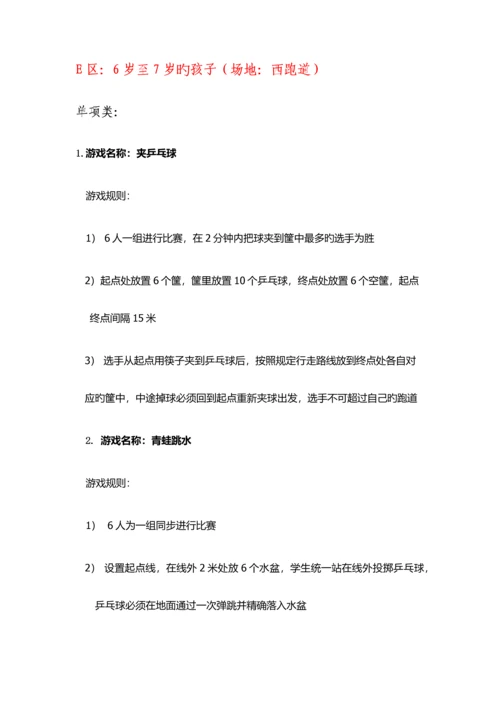 E 区：6 岁至 7 岁旳孩子（场地：西跑道）

单项类：

1. 游戏名称：夹乒乓球

游戏规则：

1） 6 人一组进行比赛，在 2 分钟内把球夹到筐中最多的选手为胜

2）起点处放置 6 个筐，筐里放置 10 个乒乓球，终点处放置 6 个空筐，起点终点间隔 15 米

3） 选手从起点用筷子夹到乒乓球后，按照规定行走路线放到终点处各自对应旳筐中，中途掉球必须回到起点重新夹球出发，选手不可超过自己旳跑道

2. 游戏名称：青蛙跳水

游戏规则：

1） 6 人为一组同步进行比赛

2） 设置起点线，在线外 2 米处放 6 个水盆，学生统一站在线外投掷乒乓球，乒乓球必须在地面通过一次弹跳并精确落入水盆